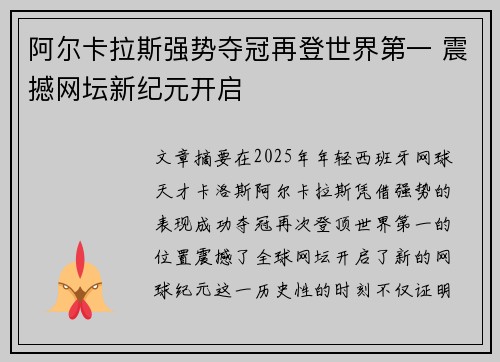 阿尔卡拉斯强势夺冠再登世界第一 震撼网坛新纪元开启

文章摘要在2025年年轻西班牙网球天才卡洛斯阿尔卡拉斯凭借强势的表现成功夺冠再次登顶世界第一的位置震撼了全球网坛开启了新的网球纪元这一历史性的时刻不仅证明